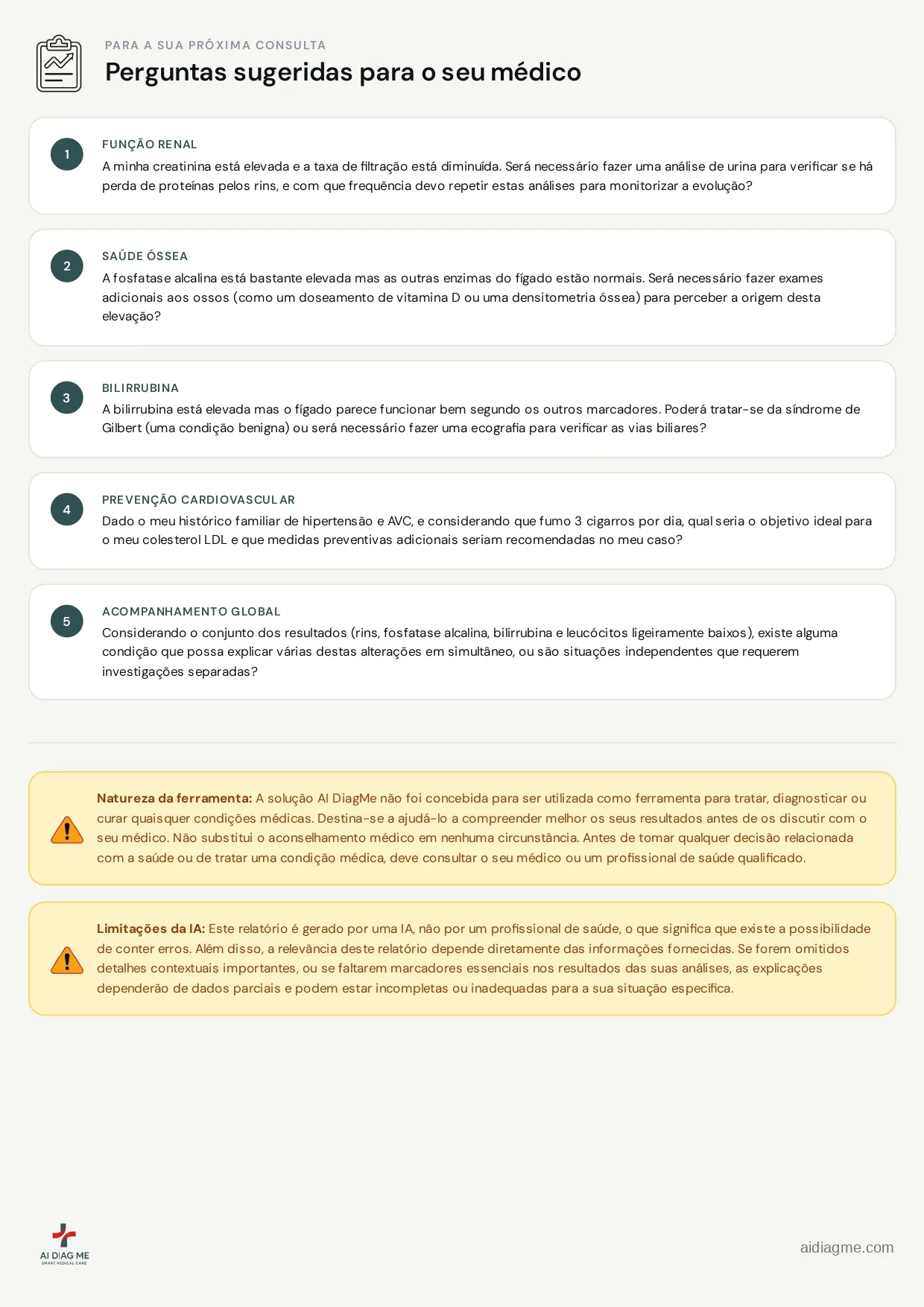 PARA A SUA PRÓXIMA CONSULTA

Perguntas sugeridas para o seu médico

1

FUNÇÃO RENAL

A minha creatinina está elevada e a taxa de filtração está diminuída. Será necessário fazer uma análise de urina para verificar se há perda de proteínas pelos rins, e com que frequência devo repetir estas análises para monitorizar a evolução?

2

SAÚDE ÓSSEA

A fosfatase alcalina está bastante elevada mas as outras enzimas do fígado estão normais. Será necessário fazer exames adicionais aos ossos (como um doseamento de vitamina D ou uma densitometria óssea) para perceber a origem desta elevação?

3

BILIRRUBINA

A bilirrubina está elevada mas o fígado parece funcionar bem segundo os outros marcadores. Poderá tratar-se da síndrome de Gilbert (uma condição benigna) ou será necessário fazer uma ecografia para verificar as vias biliares?

4

PREVENÇÃO CARDIOVASCULAR

Dado o meu histórico familiar de hipertensão e AVC, e considerando que fumo 3 cigarros por dia, qual seria o objetivo ideal para o meu colesterol LDL e que medidas preventivas adicionais seriam recomendadas no meu caso?

5

ACOMPANHAMENTO GLOBAL

Considerando o conjunto dos resultados (rins, fosfatase alcalina, bilirrubina e leucócitos ligeiramente baixos), existe alguma condição que possa explicar várias destas alterações em simultâneo, ou são situações independentes que requerem investigações separadas?

Natureza da ferramenta: A solução AI DiagMe não foi concebida para ser utilizada como ferramenta para tratar, diagnosticar ou curar quaisquer condições médicas. Destina-se a ajudá-lo a compreender melhor os seus resultados antes de os discutir com o seu médico. Não substitui o aconselhamento médico em nenhuma circunstância. Antes de tomar qualquer decisão relacionada com a saúde ou de tratar uma condição médica, deve consultar o seu médico ou um profissional de saúde qualificado.

Limitações da IA: Este relatório é gerado por uma IA, não por um profissional de saúde, o que significa que existe a possibilidade de conter erros. Além disso, a relevância deste relatório depende diretamente das informações fornecidas. Se forem omitidos detalhes contextuais importantes, ou se faltarem marcadores essenciais nos resultados das suas análises, as explicações dependerão de dados parciais e podem estar incompletas ou inadequadas para a sua situação específica.

AI DIAG ME
SMART MEDICAL CARE

aidiagme.com